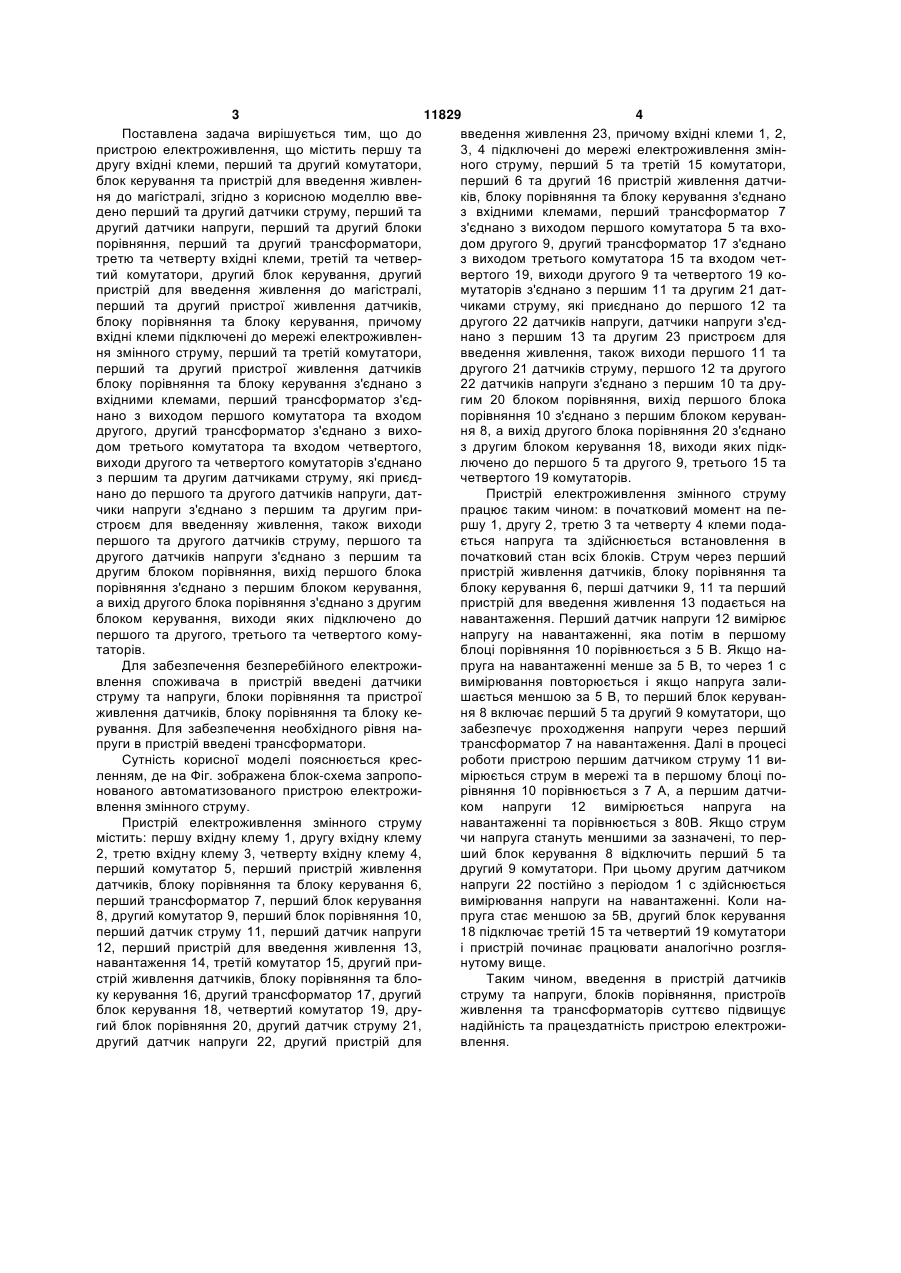 3 11829 4

Поставлена задача вирішується тим, що до пристрою електроживлення, що містить першу та другу вхідні клеми, перший та другий комутатори, блок керування та пристрій для введення живлення до магістралі, згідно з корисною моделлю введено перший та другий датчики струму, перший та другий датчики напруги, перший та другий блоки порівняння, перший та другий трансформатори, третю та четверту вхідні клеми, третій та четвертий комутатори, другий блок керування, другий пристрій для введення живлення до магістралі, перший та другий пристрої живлення датчиків, блоку порівняння та блоку керування, причому вхідні клеми підключені до мережі електроживлення змінного струму, перший та третій комутатори, перший та другий пристрої живлення датчиків блоку порівняння та блоку керування з'єднано з вхідними клемами, перший трансформатор з'єднано з виходом першого комутатора та входом другого, другий трансформатор з'єднано з виходом третього комутатора та входом четвертого, виходи другого та четвертого комутаторів з'єднано з першим та другим датчиками струму, які приєднано до першого та другого датчиків напруги, датчики напруги з'єднано з першим та другим пристроєм для введенняу живлення, також виходи першого та другого датчиків струму, першого та другого датчиків напруги з'єднано з першим та другим блоком порівняння, вихід першого блока порівняння з'єднано з першим блоком керування, а вихід другого блока порівняння з'єднано з другим блоком керування, виходи яких підключено до першого та другого, третього та четвертого комутаторів.

Для забезпечення безперебійного електроживлення споживача в пристрій введені датчики струму та напруги, блоки порівняння та пристрої живлення датчиків, блоку порівняння та блоку керування. Для забезпечення необхідного рівня напруги в пристрій введені трансформатори.

Сутність корисної моделі пояснюється кресленням, де на Фіг. зображена блок-схема запропонованого автоматизованого пристрою електроживлення змінного струму.

Пристрій електроживлення змінного струму містить: першу вхідну клему 1, другу вхідну клему 2, третю вхідну клему 3, четверту вхідну клему 4, перший комутатор 5, перший пристрій живлення датчиків, блоку порівняння та блоку керування 6, перший трансформатор 7, перший блок керування 8, другий комутатор 9, перший блок порівняння 10, перший датчик струму 11, перший датчик напруги 12, перший пристрій для введення живлення 13, навантаження 14, третій комутатор 15, другий пристрій живлення датчиків, блоку порівняння та блоку керування 16, другий трансформатор 17, другий блок керування 18, четвертий комутатор 19, другий блок порівняння 20, другий датчик струму 21, другий датчик напруги 22, другий пристрій для введення живлення 23, причому вхідні клеми 1, 2, 3, 4 підключені до мережі електроживлення змінного струму, перший 5 та третій 15 комутатори, перший 6 та другий 16 пристрій живлення датчиків, блоку порівняння та блоку керування з'єднано з вхідними клемами, перший трансформатор 7 з'єднано з виходом першого комутатора 5 та входом другого 9, другий трансформатор 17 з'єднано з виходом третього комутатора 15 та входом четвертого 19, виходи другого 9 та четвертого 19 комутаторів з'єднано з першим 11 та другим 21 датчиками струму, які приєднано до першого 12 та другого 22 датчиків напруги, датчики напруги з'єднано з першим 13 та другим 23 пристроєм для введення живлення, також виходи першого 11 та другого 21 датчиків струму, першого 12 та другого 22 датчиків напруги з'єднано з першим 10 та другим 20 блоком порівняння, вихід першого блока порівняння 10 з'єднано з першим блоком керування 8, а вихід другого блока порівняння 20 з'єднано з другим блоком керування 18, виходи яких підключено до першого 5 та другого 9, третього 15 та четвертого 19 комутаторів.

Пристрій електроживлення змінного струму працює таким чином: в початковий момент на першу 1, другу 2, третю 3 та четверту 4 клеми подається напруга та здійснюється встановлення в початковий стан всіх блоків. Струм через перший пристрій живлення датчиків, блоку порівняння та блоку керування 6, перші датчики 9, 11 та перший пристрій для введення живлення 13 подається на навантаження. Перший датчик напруги 12 вимірює напругу на навантаженні, яка потім в першому блоці порівняння 10 порівнюється з 5 В. Якщо напруга на навантаженні менше за 5 В, то через 1 с вимірювання повторюється і якщо напруга залишається меншою за 5 В, то перший блок керування 8 включає перший 5 та другий 9 комутатори, що забезпечує проходження напруги через перший трансформатор 7 на навантаження. Далі в процесі роботи пристрою першим датчиком струму 11 вимірюється струм в мережі та в першому блоці порівняння 10 порівнюється з 7 А, а першим датчиком напруги 12 вимірюється напруга на навантаженні та порівнюється з 80В. Якщо струм чи напруга стануть меншими за зазначені, то перший блок керування 8 відключить перший 5 та другий 9 комутатори. При цьому другим датчиком напруги 22 постійно з періодом 1 с здійснюється вимірювання напруги на навантаженні. Коли напруга стає меншою за 5В, другий блок керування 18 підключає третій 15 та четвертий 19 комутатори і пристрій починає працювати аналогічно розглянутому вище.

Таким чином, введення в пристрій датчиків струму та напруги, блоків порівняння, пристроїв живлення та трансформаторів суттєво підвищує надійність та працездатність пристрою електроживлення.